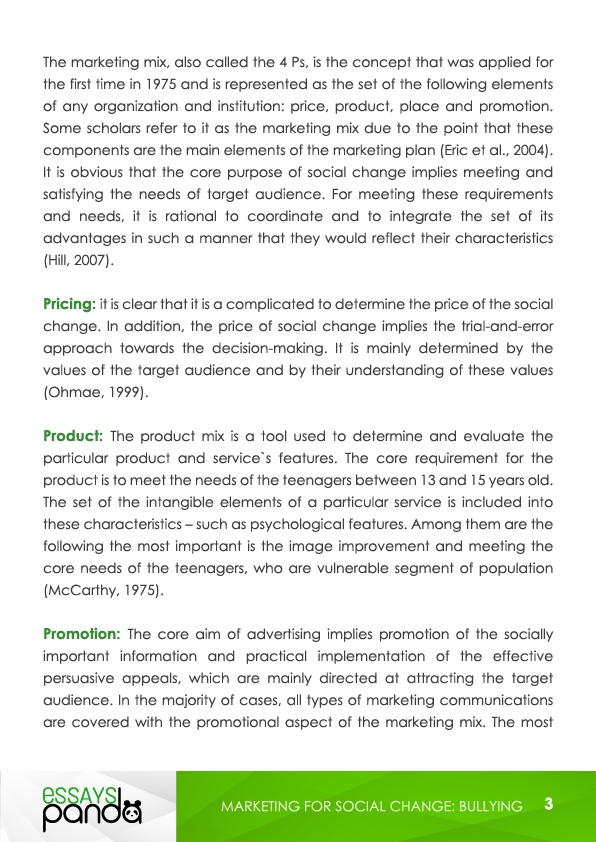 The marketing mix, also called the 4 Ps, is the concept that was applied for the first time in 1975 and is represented as the set of the following elements of any organization and institution: price, product, place and promotion. Some scholars refer to it as the marketing mix due to the point that these components are the main elements of the marketing plan (Eric et al., 2004). It is obvious that the core purpose of social change implies meeting and satisfying the needs of target audience. For meeting these requirements and needs, it is rational to coordinate and to integrate the set of its advantages in such a manner that they would reflect their characteristics (Hill, 2007).

Pricing: it is clear that it is a complicated to determine the price of the social change. In addition, the price of social change implies the trial-and-error approach towards the decision-making. It is mainly determined by the values of the target audience and by their understanding of these values (Ohmae, 1999).

Product: The product mix is a tool used to determine and evaluate the particular product and service`s features. The core requirement for the product is to meet the needs of the teenagers between 13 and 15 years old. The set of the intangible elements of a particular service is included into these characteristics – such as psychological features. Among them are the following the most important is the image improvement and meeting the core needs of the teenagers, who are vulnerable segment of population (McCarthy, 1975).

Promotion: The core aim of advertising implies promotion of the socially important information and practical implementation of the effective persuasive appeals, which are mainly directed at attracting the target audience. In the majority of cases, all types of marketing communications are covered with the promotional aspect of the marketing mix. The most

essays panda

MARKETING FOR SOCIAL CHANGE: BULLYING 3